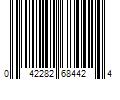 0 42282 68442 4